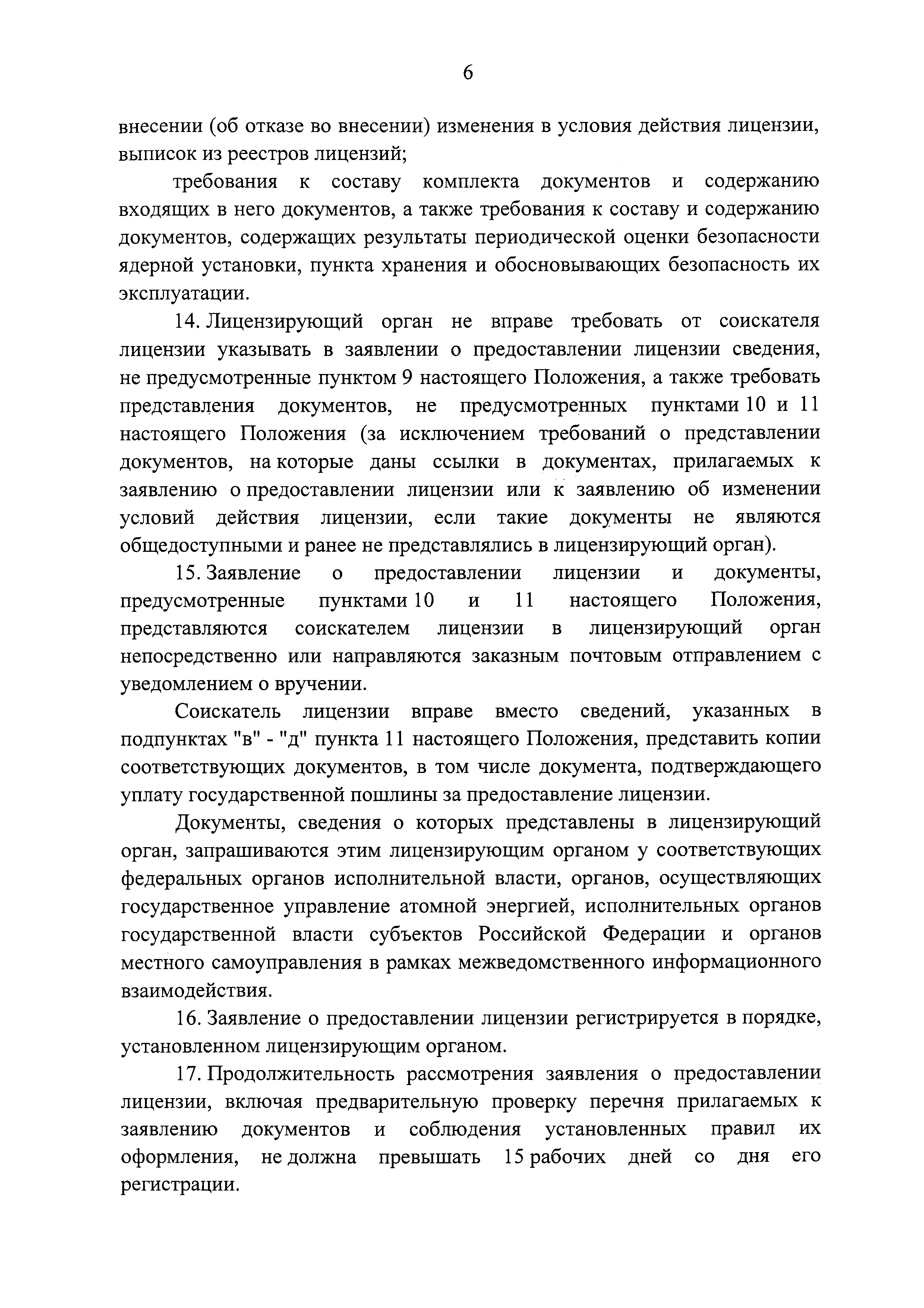 6

внесении (об отказе во внесении) изменения в условия действия лицензии, выписок из реестров лицензий;

требования к составу комплекта документов и содержанию входящих в него документов, а также требования к составу и содержанию документов, содержащих результаты периодической оценки безопасности ядерной установки, пункта хранения и обосновывающих безопасность их эксплуатации.

14. Лицензирующий орган не вправе требовать от соискателя лицензии указывать в заявлении о предоставлении лицензии сведения, не предусмотренные пунктом 9 настоящего Положения, а также требовать представления документов, не предусмотренных пунктами 10 и 11 настоящего Положения (за исключением требований о представлении документов, на которые даны ссылки в документах, прилагаемых к заявлению о предоставлении лицензии или к заявлению об изменении условий действия лицензии, если такие документы не являются общедоступными и ранее не представлялись в лицензирующий орган).

15. Заявление о предоставлении лицензии и документы, предусмотренные пунктами 10 и 11 настоящего Положения, представляются соискателем лицензии в лицензирующий орган непосредственно или направляются заказным почтовым отправлением с уведомлением о вручении.

Соискатель лицензии вправе вместо сведений, указанных в подпунктах "в" - "д" пункта 11 настоящего Положения, представить копии соответствующих документов, в том числе документа, подтверждающего уплату государственной пошлины за предоставление лицензии.

Документы, сведения о которых представлены в лицензирующий орган, запрашиваются этим лицензирующим органом у соответствующих федеральных органов исполнительной власти, органов, осуществляющих государственное управление атомной энергией, исполнительных органов государственной власти субъектов Российской Федерации и органов местного самоуправления в рамках межведомственного информационного взаимодействия.

16. Заявление о предоставлении лицензии регистрируется в порядке, установленном лицензирующим органом.

17. Продолжительность рассмотрения заявления о предоставлении лицензии, включая предварительную проверку перечня прилагаемых к заявлению документов и соблюдения установленных правил их оформления, не должна превышать 15 рабочих дней со дня его регистрации.